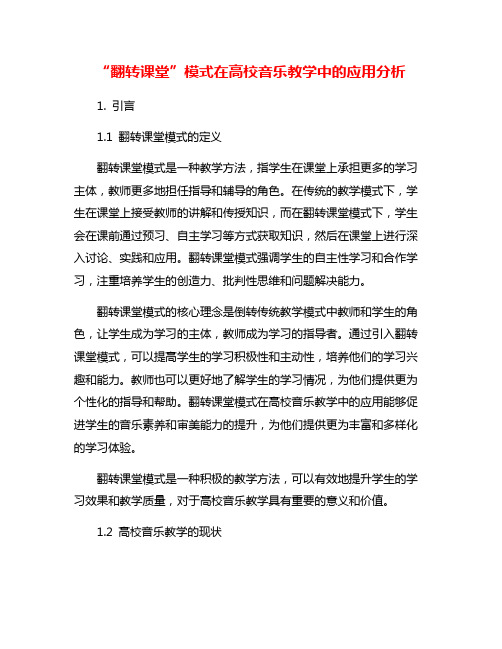 “翻转课堂”模式在高校音乐教学中的应用分析

1. 引言

1.1 翻转课堂模式的定义

翻转课堂模式是一种教学方法，指学生在课堂上承担更多的学习主体，教师更多地担任指导和辅导的角色。在传统的教学模式下，学生在课堂上接受教师的讲解和传授知识，而在翻转课堂模式下，学生会在课前通过预习、自主学习等方式获取知识，然后在课堂上进行深入讨论、实践和应用。翻转课堂模式强调学生的自主性学习和合作学习，注重培养学生的创造力、批判性思维和问题解决能力。

翻转课堂模式的核心理念是倒转传统教学模式中教师和学生的角色，让学生成为学习的主体，教师成为学习的指导者。通过引入翻转课堂模式，可以提高学生的学习积极性和主动性，培养他们的学习兴趣和能力。教师也可以更好地了解学生的学习情况，为他们提供更为个性化的指导和帮助。翻转课堂模式在高校音乐教学中的应用能够促进学生的音乐素养和审美能力的提升，为他们提供更为丰富和多样化的学习体验。

翻转课堂模式是一种积极的教学方法，可以有效地提升学生的学习效果和教学质量，对于高校音乐教学具有重要的意义和价值。

1.2 高校音乐教学的现状